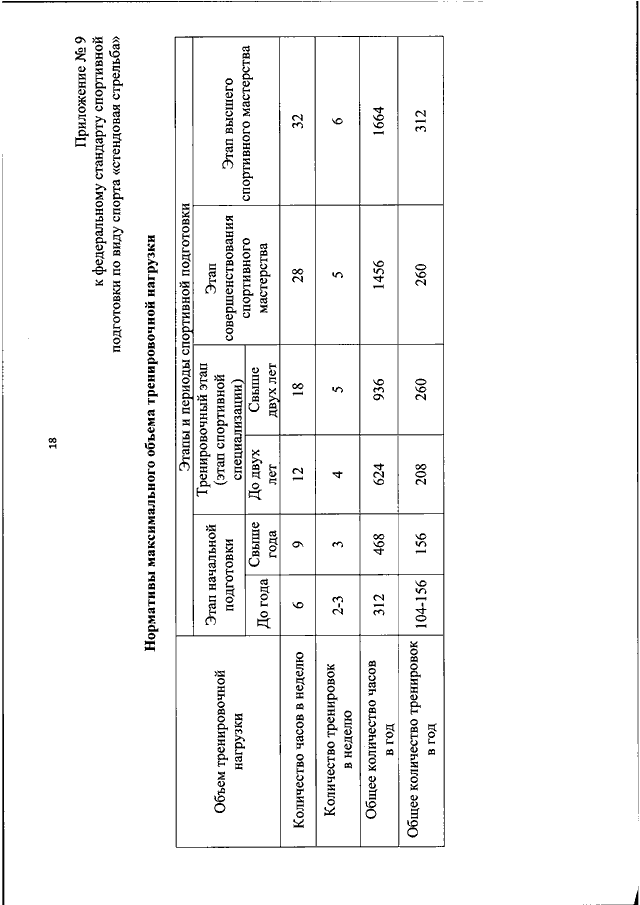 18

Приложение № 9
к федеральному стандарту спортивной подготовки по виду спорта «стендовая стрельба»

Нормативы максимального объема тренировочной нагрузки

| Объем тренировочной нагрузки | Этапы и периоды спортивной подготовки | | | | | |
|---|---|---|---|---|---|---|
| | Этап начальной подготовки | | Тренировочный этап (этап спортивной специализации) | | Этап совершенствования спортивного мастерства | Этап высшего спортивного мастерства |
| | До года | Свыше года | До двух лет | Свыше двух лет | | |
| Количество часов в неделю | 6 | 9 | 12 | 18 | 28 | 32 |
| Количество тренировок в неделю | 2-3 | 3 | 4 | 5 | 5 | 6 |
| Общее количество часов в год | 312 | 468 | 624 | 936 | 1456 | 1664 |
| Общее количество тренировок в год | 104-156 | 156 | 208 | 260 | 260 | 312 |